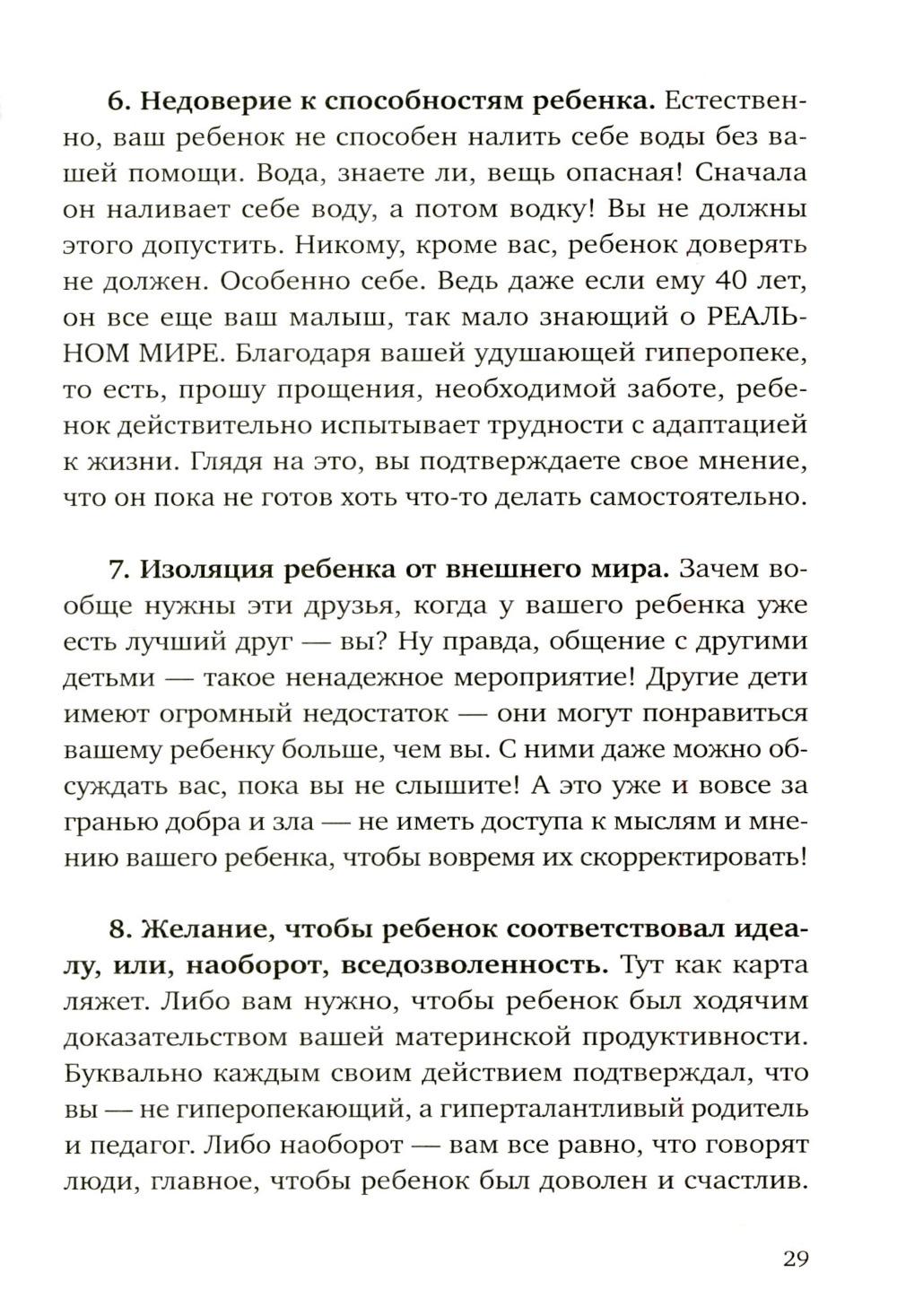 6. Недоверие к способностям ребенка. Естественно, ваш ребенок не способен налить себе воды без вашей помощи. Вода, знаете ли, вещь опасная! Сначала он наливает себе воду, а потом водку! Вы не должны этого допустить. Никому, кроме вас, ребенок доверять не должен. Особенно себе. Ведь даже если ему 40 лет, он все еще ваш малыш, так мало знающий о РЕАЛЬНОМ МИРЕ. Благодаря вашей удушающей гиперопеке, то есть, прошу прощения, необходимой заботе, ребенок действительно испытывает трудности с адаптацией к жизни. Глядя на это, вы подтверждаете свое мнение, что он пока не готов хоть что-то делать самостоятельно.

7. Изоляция ребенка от внешнего мира. Зачем вообще нужны эти друзья, когда у вашего ребенка уже есть лучший друг — вы? Ну правда, общение с другими детьми — такое ненадежное мероприятие! Другие дети имеют огромный недостаток — они могут понравиться вашему ребенку больше, чем вы. С ними даже можно обсуждать вас, пока вы не слышите! А это уже и вовсе за гранью добра и зла — не иметь доступа к мыслям и мнению вашего ребенка, чтобы вовремя их скорректировать!

8. Желание, чтобы ребенок соответствовал идеалу, или, наоборот, вседозволенность. Тут как карта ляжет. Либо вам нужно, чтобы ребенок был ходячим доказательством вашей материнской продуктивности. Буквально каждым своим действием подтверждал, что вы — не гиперопекающий, а гиперталантливый родитель и педагог. Либо наоборот — вам все равно, что говорят люди, главное, чтобы ребенок был доволен и счастлив.

29